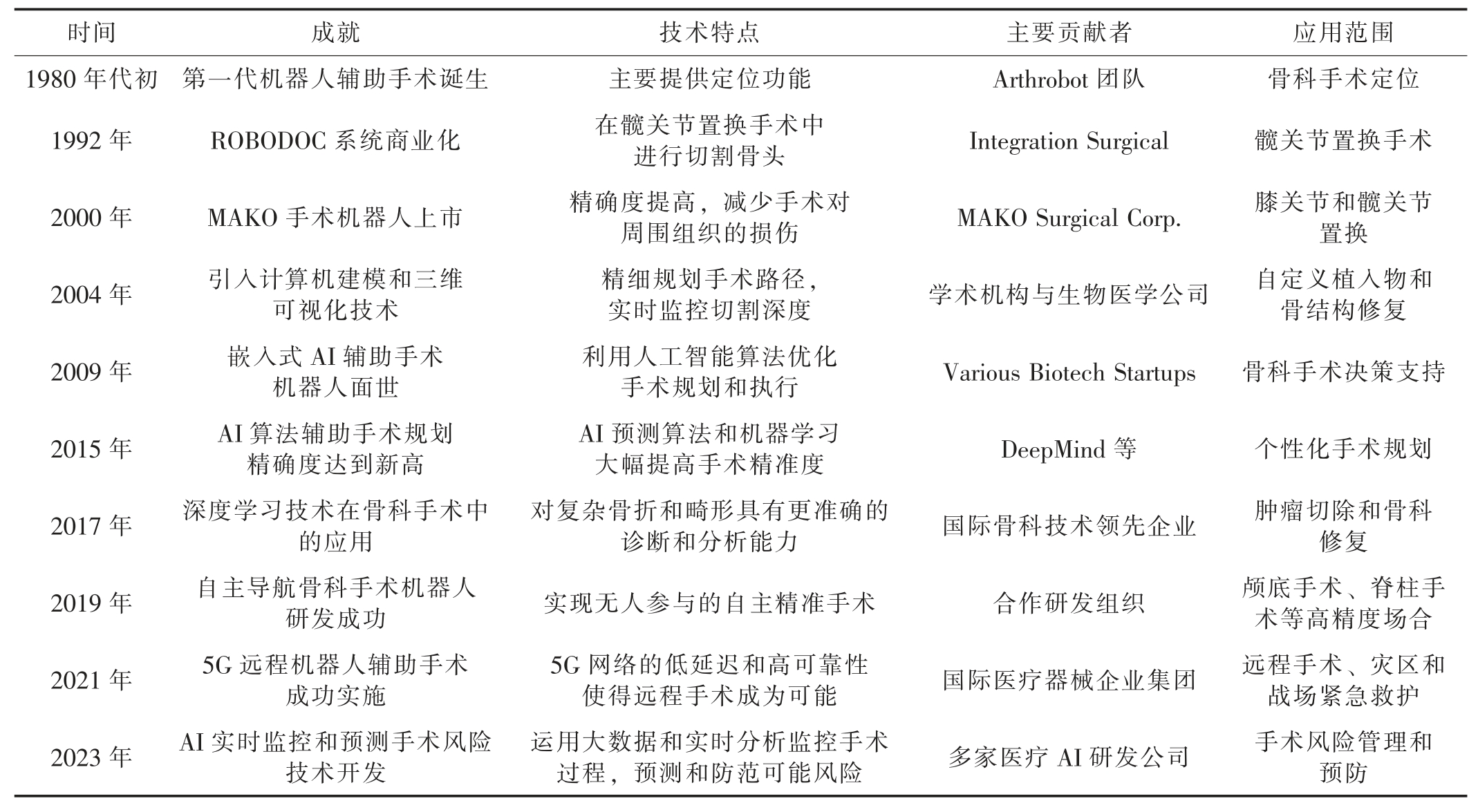 | 时间 | 成就 | 技术特点 | 主要贡献者 | 应用范围 |
|---|---|---|---|---|
| 1980 年代初 | 第一代机器人辅助手术诞生 | 主要提供定位功能 | Arthrobot 团队 | 骨科手术定位 |
| 1992 年 | ROBODOC 系统商业化 | 在髋关节置换手术中进行切割骨头 | Integration Surgical | 髋关节置换手术 |
| 2000 年 | MAKO 手术机器人上市 | 精确度提高，减少手术对周围组织的损伤 | MAKO Surgical Corp. | 膝关节和髋关节置换 |
| 2004 年 | 引入计算机建模和三维可视化技术 | 精细规划手术路径，实时监控切割深度 | 学术机构与生物医学公司 | 自定义植入物和骨结构修复 |
| 2009 年 | 嵌入式 AI 辅助手术机器人面世 | 利用人工智能算法优化手术规划和执行 | Various Biotech Startups | 骨科手术决策支持 |
| 2015 年 | AI 算法辅助手术规划精确度达到新高 | AI 预测算法和机器学习大幅提高手术精准度 | DeepMind 等 | 个性化手术规划 |
| 2017 年 | 深度学习技术在骨科手术中的应用 | 对复杂骨折和畸形具有更准确的诊断和分析能力 | 国际骨科技术领先企业 | 肿瘤切除和骨科修复 |
| 2019 年 | 自主导航骨科手术机器人研发成功 | 实现无人参与的自主精准手术 | 合作研发组织 | 颅底手术、脊柱手术等高精度场合 |
| 2021 年 | 5G 远程机器人辅助手术成功实施 | 5G 网络的低延迟和高可靠性使得远程手术成为可能 | 国际医疗器械企业集团 | 远程手术、灾区和战场紧急救护 |
| 2023 年 | AI 实时监控和预测手术风险技术开发 | 运用大数据和实时分析监控手术过程，预测和防范可能风险 | 多家医疗 AI 研发公司 | 手术风险管理和预防 |